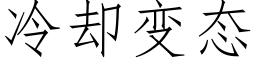 冷却变态